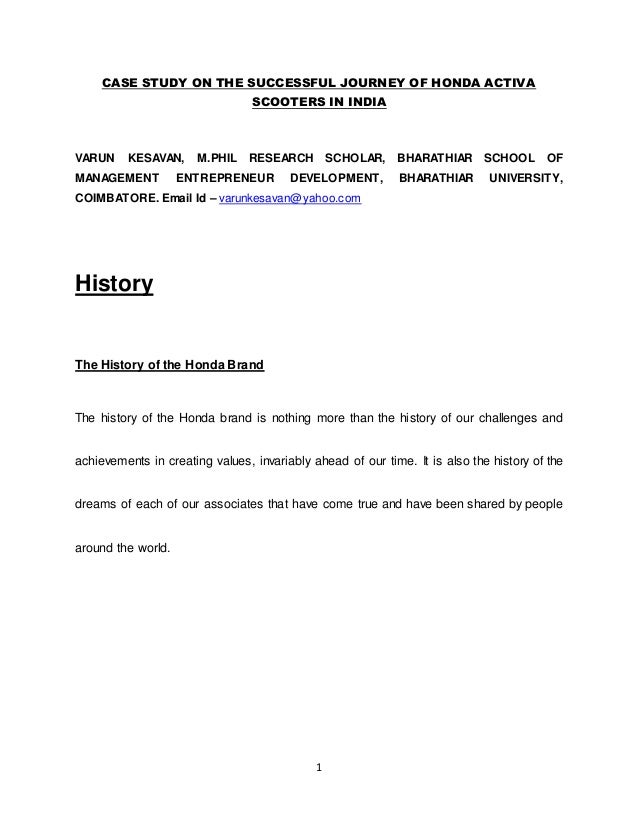 CASE STUDY ON THE SUCCESSFUL JOURNEY OF HONDA ACTIVA SCOOTERS IN INDIA

VARUN KESAVAN, M.PHIL RESEARCH SCHOLAR, BHARATHIAR SCHOOL OF MANAGEMENT ENTREPRENEUR DEVELOPMENT, BHARATHIAR UNIVERSITY, COIMBATORE. Email Id – varunkesavan@yahoo.com

History

The History of the Honda Brand

The history of the Honda brand is nothing more than the history of our challenges and achievements in creating values, invariably ahead of our time. It is also the history of the dreams of each of our associates that have come true and have been shared by people around the world.

1